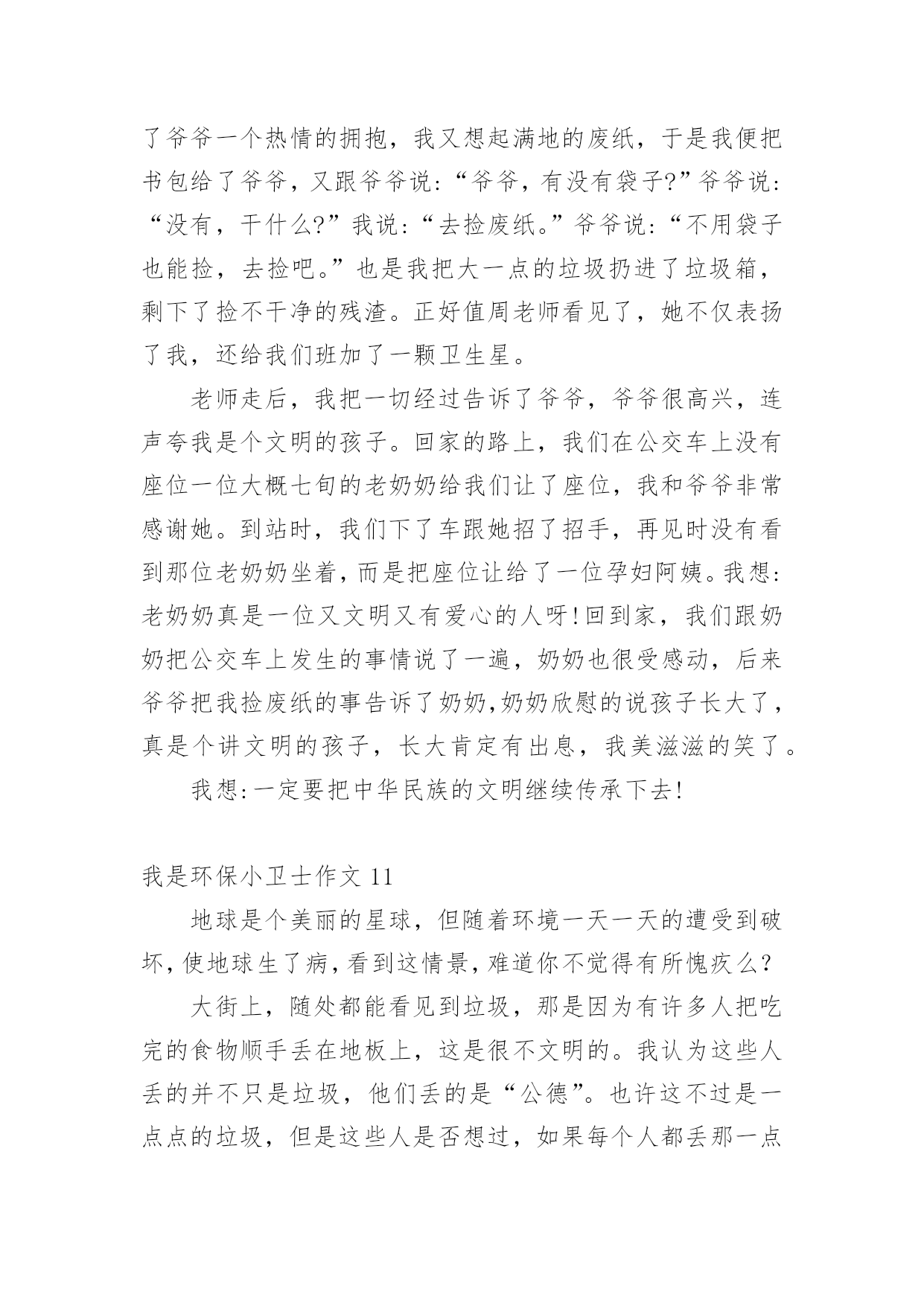 了爷爷一个热情的拥抱，我又想起满地的废纸，于是我便把书包给了爷爷，又跟爷爷说：“爷爷，有没有袋子?”爷爷说：“没有，干什么?”我说：“去捡废纸。”爷爷说：“不用袋子也能捡，去捡吧。”也是我把大一点的垃圾扔进了垃圾箱，剩下了捡不干净的残渣。正好值周老师看见了，她不仅表扬了我，还给我们班加了一颗卫生星。

老师走后，我把一切经过告诉了爷爷，爷爷很高兴，连声夸我是个文明的孩子。回家的路上，我们在公交车上没有座位一位大概七旬的老奶奶给我们让了座位，我和爷爷非常感谢她。到站时，我们下了车跟她招了招手，再见时没有看到那位老奶奶坐着，而是把座位让给了一位孕妇阿姨。我想：老奶奶真是一位又文明又有爱心的人呀!回到家，我们跟奶奶把公交车上发生的事情说了一遍，奶奶也很受感动，后来爷爷把我捡废纸的事告诉了奶奶,奶奶欣慰的说孩子长大了，真是个讲文明的孩子，长大肯定有出息，我美滋滋的笑了。

我想:一定要把中华民族的文明继续传承下去!

我是环保小卫士作文 11

地球是个美丽的星球，但随着环境一天一天的遭受到破坏,使地球生了病,看到这情景,难道你不觉得有所愧疚么?

大街上，随处都能看见到垃圾，那是因为有许多人把吃完的食物顺手丢在地板上，这是很不文明的。我认为这些人丢的并不只是垃圾，他们丢的是“公德”。也许这不过是一点点的垃圾，但是这些人是否想过，如果每个人都丢那一点